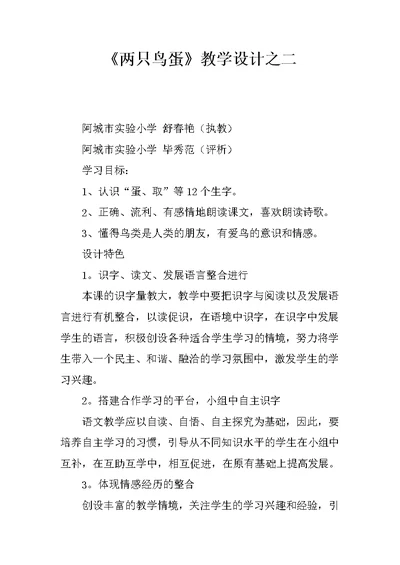 《两只鸟蛋》教学设计之二

阿城市实验小学 舒春艳（执教）

阿城市实验小学 毕秀范（评析）

学习目标：

1、认识“蛋、取”等12个生字。

2、正确、流利、有感情地朗读课文，喜欢朗读诗歌。

3、懂得鸟类是人类的朋友，有爱鸟的意识和情感。

设计特色

1。识字、读文、发展语言整合进行

本课的识字量教大，教学中要把识字与阅读以及发展语言进行有机整合，以读促识，在语境中识字，在识字中发展学生的语言，积极创设各种适合学生学习的情境，努力将学生带入一个民主、和谐、融洽的学习氛围中，激发学生的学习兴趣。

2。搭建合作学习的平台，小组中自主识字

语文教学应以自读、自悟、自主探究为基础，因此，要培养自主学习的习惯，引导从不同知识水平的学生在小组中互补，在互助互学中，相互促进，在原有基础上提高发展。

3。体现情感经历的整合

创设丰富的教学情境，关注学生的学习兴趣和经验，引